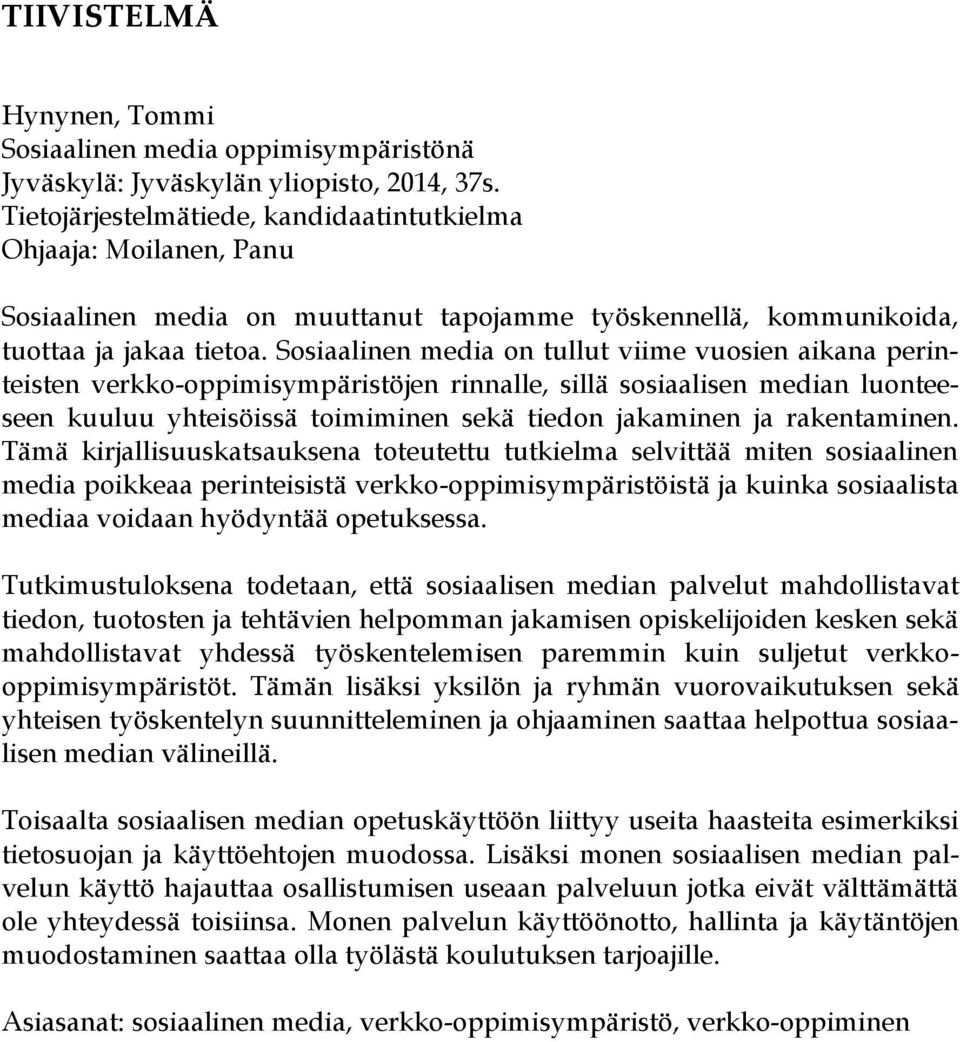 TIIVISTELMÄ

Hynynen, Tommi
Sosiaalinen media oppimisympäristönä
Jyväskylä: Jyväskylän yliopisto, 2014, 37s.
Tietojärjestelmätiede, kandidaatintutkielma
Ohjaaja: Moilanen, Panu

Sosiaalinen media on muuttanut tapojamme työskennellä, kommunikoida, tuottaa ja jakaa tietoa. Sosiaalinen media on tullut viime vuosien aikana perinteisten verkko-oppimisympäristöjen rinnalle, sillä sosiaalisen median luonteeseen kuuluu yhteisöissä toimiminen sekä tiedon jakaminen ja rakentaminen. Tämä kirjallisuuskatsauksena toteutettu tutkielma selvittää miten sosiaalinen media poikkeaa perinteisistä verkko-oppimisympäristöistä ja kuinka sosiaalista mediaa voidaan hyödyntää opetuksessa.

Tutkimustuloksena todetaan, että sosiaalisen median palvelut mahdollistavat tiedon, tuotosten ja tehtävien helpomman jakamisen opiskelijoiden kesken sekä mahdollistavat yhdessä työskentelemisen paremmin kuin suljetut verkko-oppimisympäristöt. Tämän lisäksi yksilön ja ryhmän vuorovaikutuksen sekä yhteisen työskentelyn suunnitteleminen ja ohjaaminen saattaa helpottua sosiaalisen median välineillä.

Toisaalta sosiaalisen median opetuskäyttöön liittyy useita haasteita esimerkiksi tietosuojan ja käyttöehtojen muodossa. Lisäksi monen sosiaalisen median palvelun käyttö hajauttaa osallistumisen useaan palveluun jotka eivät välttämättä ole yhteydessä toisiinsa. Monen palvelun käyttöönotto, hallinta ja käytäntöjen muodostaminen saattaa olla työlästä koulutuksen tarjoajille.

Asiasanat: sosiaalinen media, verkko-oppimisympäristö, verkko-oppiminen